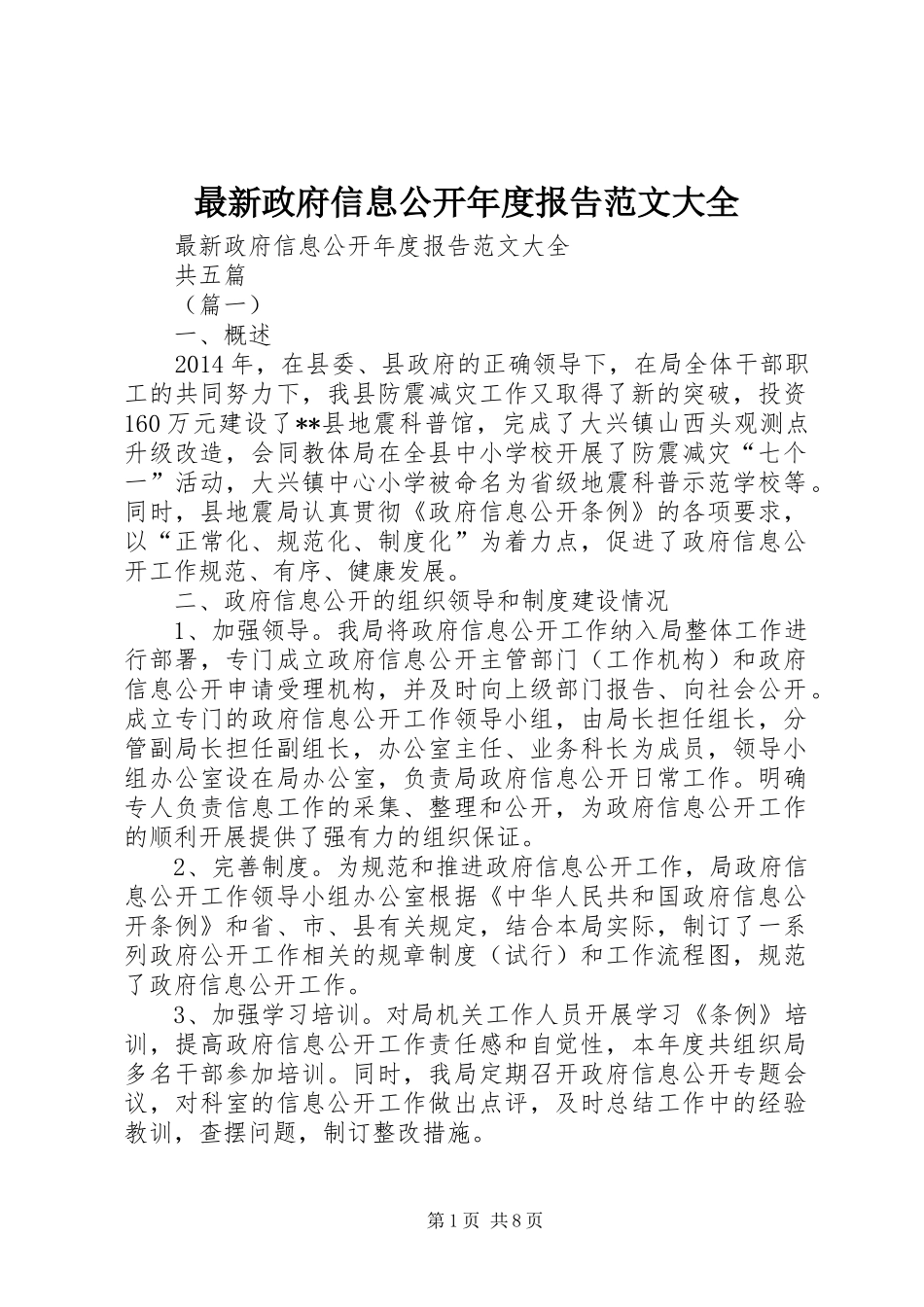 最新政府信息公开年度报告范文大全

最新政府信息公开年度报告范文大全

共五篇

（篇一）

一、概述

2014年，在县委、县政府的正确领导下，在局全体干部职工的共同努力下，我县防震减灾工作又取得了新的突破，投资160万元建设了**县地震科普馆，完成了大兴镇山西头观测点升级改造，会同教体局在全县中小学校开展了防震减灾“七个一”活动，大兴镇中心小学被命名为省级地震科普示范学校等。同时，县地震局认真贯彻《政府信息公开条例》的各项要求，以“正常化、规范化、制度化”为着力点，促进了政府信息公开工作规范、有序、健康发展。

二、政府信息公开的组织领导和制度建设情况

1、加强领导。我局将政府信息公开工作纳入局整体工作进行部署，专门成立政府信息公开主管部门（工作机构）和政府信息公开申请受理机构，并及时向上级部门报告、向社会公开。成立专门的政府信息公开工作领导小组，由局长担任组长，分管副局长担任副组长，办公室主任、业务科长为成员，领导小组办公室设在局办公室，负责局政府信息公开日常工作。明确专人负责信息工作的采集、整理和公开，为政府信息公开工作的顺利开展提供了强有力的组织保证。

2、完善制度。为规范和推进政府信息公开工作，局政府信息公开工作领导小组办公室根据《中华人民共和国政府信息公开条例》和省、市、县有关规定，结合本局实际，制订了一系列政府公开工作相关的规章制度（试行）和工作流程图，规范了政府信息公开工作。

3、加强学习培训。对局机关工作人员开展学习《条例》培训，提高政府信息公开工作责任感和自觉性，本年度共组织局多名干部参加培训。同时，我局定期召开政府信息公开专题会议，对科室的信息公开工作做出点评，及时总结工作中的经验教训，查摆问题，制订整改措施。

第1页 共8页